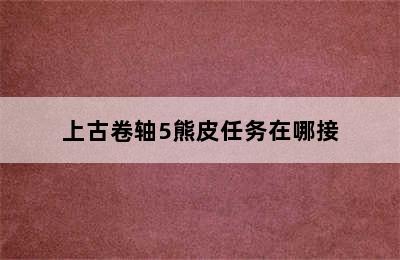 上古卷轴5熊皮任务在哪接